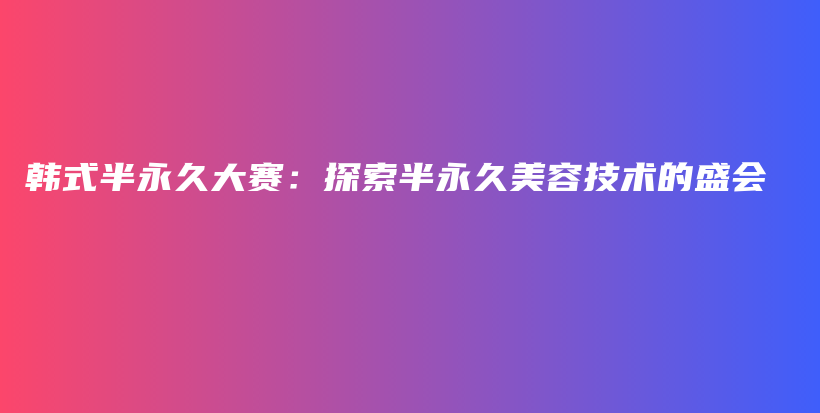 韩式半永久大赛：探索半永久美容技术的盛会